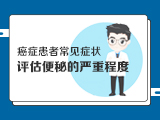 癌症患者常见症状
评估便秘的严重程度